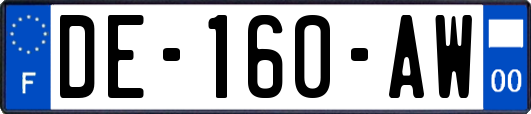 F

DE-160-AW

00